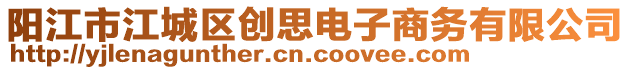 阳江市江城区创思电子商务有限公司
http://yjlenagunther.cn.coovee.com